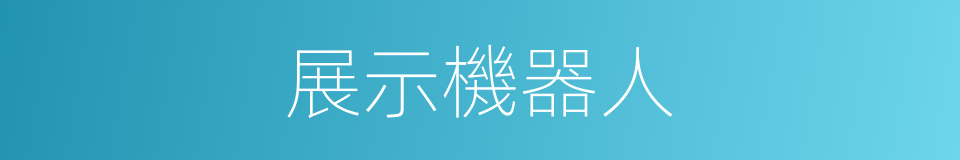 展示機器人